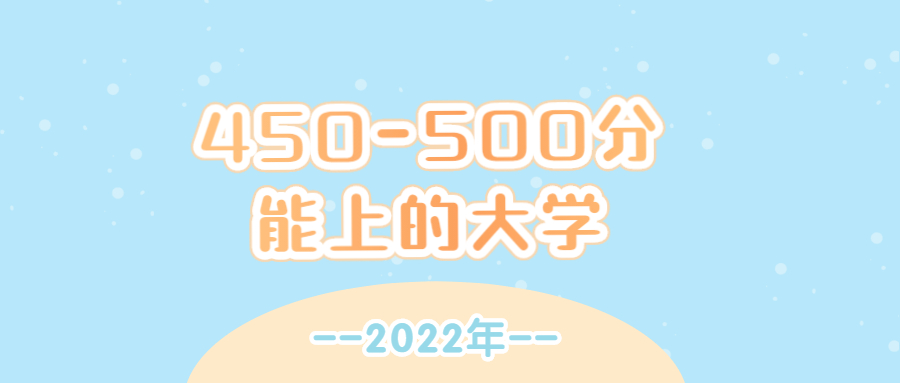 450-500分
能上的大学

--2022年--